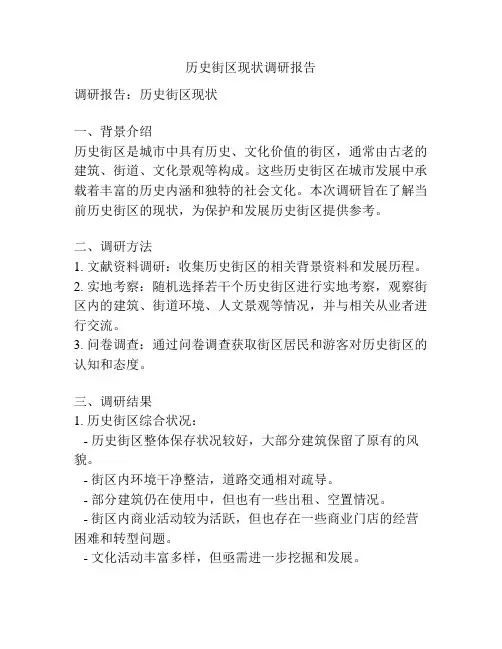 历史街区现状调研报告

调研报告：历史街区现状

一、背景介绍
历史街区是城市中具有历史、文化价值的街区，通常由古老的建筑、街道、文化景观等构成。这些历史街区在城市发展中承载着丰富的历史内涵和独特的社会文化。本次调研旨在了解当前历史街区的现状，为保护和发展历史街区提供参考。

二、调研方法
1. 文献资料调研：收集历史街区的相关背景资料和发展历程。
2. 实地考察：随机选择若干个历史街区进行实地考察，观察街区内的建筑、街道环境、人文景观等情况，并与相关从业者进行交流。
3. 问卷调查：通过问卷调查获取街区居民和游客对历史街区的认知和态度。

三、调研结果
1. 历史街区综合状况：
- 历史街区整体保存状况较好，大部分建筑保留了原有的风貌。
- 街区内环境干净整洁，道路交通相对疏导。
- 部分建筑仍在使用中，但也有一些出租、空置情况。
- 街区内商业活动较为活跃，但也存在一些商业门店的经营困难和转型问题。
- 文化活动丰富多样，但亟需进一步挖掘和发展。